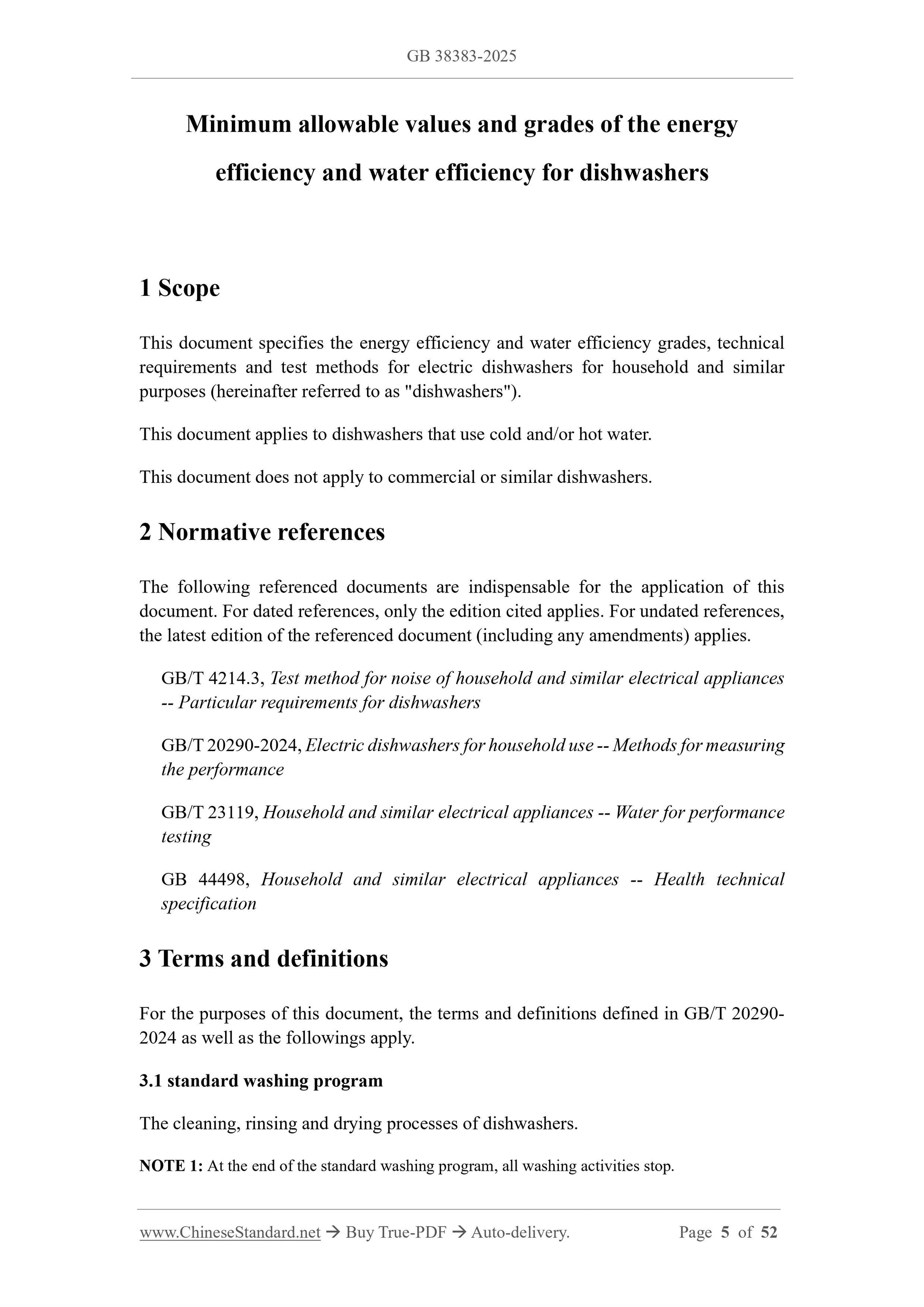 GB 38383-2025

Minimum allowable values and grades of the energy efficiency and water efficiency for dishwashers

1 Scope

This document specifies the energy efficiency and water efficiency grades, technical requirements and test methods for electric dishwashers for household and similar purposes (hereinafter referred to as "dishwashers").

This document applies to dishwashers that use cold and/or hot water.

This document does not apply to commercial or similar dishwashers.

2 Normative references

The following referenced documents are indispensable for the application of this document. For dated references, only the edition cited applies. For undated references, the latest edition of the referenced document (including any amendments) applies.

GB/T 4214.3, Test method for noise of household and similar electrical appliances -- Particular requirements for dishwashers

GB/T 20290-2024, Electric dishwashers for household use -- Methods for measuring the performance

GB/T 23119, Household and similar electrical appliances -- Water for performance testing

GB 44498, Household and similar electrical appliances -- Health technical specification

3 Terms and definitions

For the purposes of this document, the terms and definitions defined in GB/T 20290-2024 as well as the followings apply.

3.1 standard washing program

The cleaning, rinsing and drying processes of dishwashers.

NOTE 1: At the end of the standard washing program, all washing activities stop.

www.ChineseStandard.net → Buy True-PDF → Auto-delivery. Page 5 of 52